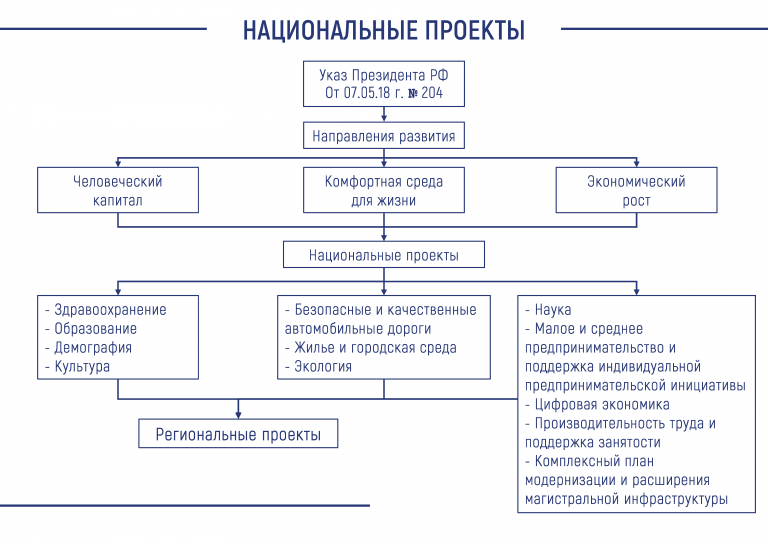 НАЦИОНАЛЬНЫЕ ПРОЕКТЫ

Указ Президента РФ От 07.05.18 г. № 204

Направления развития

Человеческий капитал

Комфортная среда для жизни

Экономический рост

Национальные проекты

- Здравоохранение
- Образование
- Демография
- Культура

- Безопасные и качественные автомобильные дороги
- Жилье и городская среда
- Экология

- Наука
- Малое и среднее предпринимательство и поддержка индивидуальной предпринимательской инициативы
- Цифровая экономика
- Производительность труда и поддержка занятости
- Комплексный план модернизации и расширения магистральной инфраструктуры

Региональные проекты